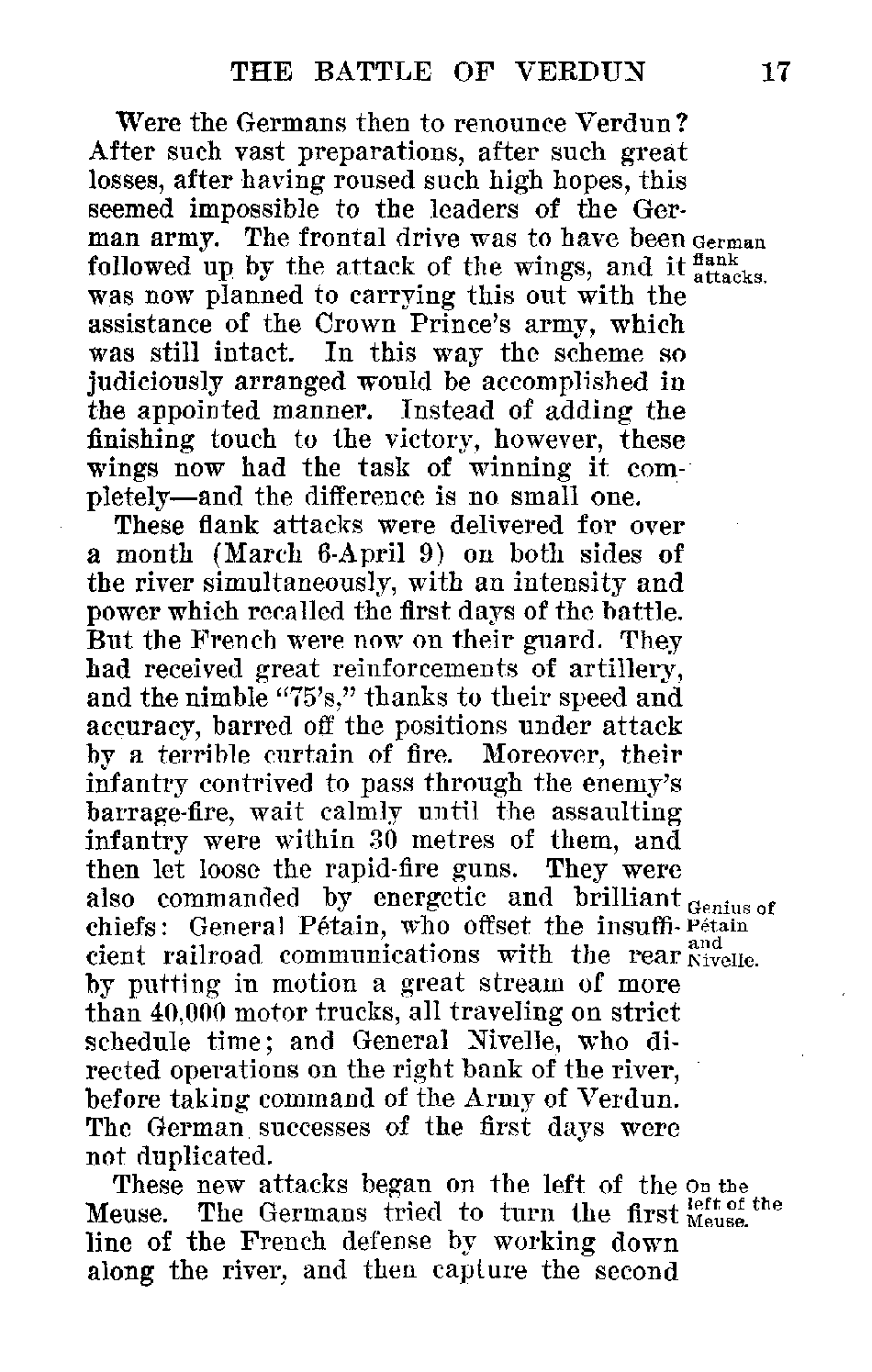 THE BATTLE OF VERDUN 17

Were the Germans then to renounce Verdun? After such vast preparations, after such great losses, after having roused such high hopes, this seemed impossible to the leaders of the German army. The frontal drive was to have been followed up by the attack of the wings, and it was now planned to carrying this out with the assistance of the Crown Prince's army, which was still intact. In this way the scheme so judiciously arranged would be accomplished in the appointed manner. Instead of adding the finishing touch to the victory, however, these wings now had the task of winning it completely—and the difference is no small one.

German flank attacks.

These flank attacks were delivered for over a month (March 6-April 9) on both sides of the river simultaneously, with an intensity and power which recalled the first days of the battle. But the French were now on their guard. They had received great reinforcements of artillery, and the nimble "75's," thanks to their speed and accuracy, barred off the positions under attack by a terrible curtain of fire. Moreover, their infantry contrived to pass through the enemy's barrage-fire, wait calmly until the assaulting infantry were within 30 metres of them, and then let loose the rapid-fire guns. They were also commanded by energetic and brilliant chiefs: General Pétain, who offset the insufficient railroad communications with the rear by putting in motion a great stream of more than 40,000 motor trucks, all traveling on strict schedule time; and General Nivelle, who directed operations on the right bank of the river, before taking command of the Army of Verdun. The German successes of the first days were not duplicated.

Genius of Pétain and Nivelle.

These new attacks began on the left of the Meuse. The Germans tried to turn the first line of the French defense by working down along the river, and then capture the second

On the left of the Meuse.